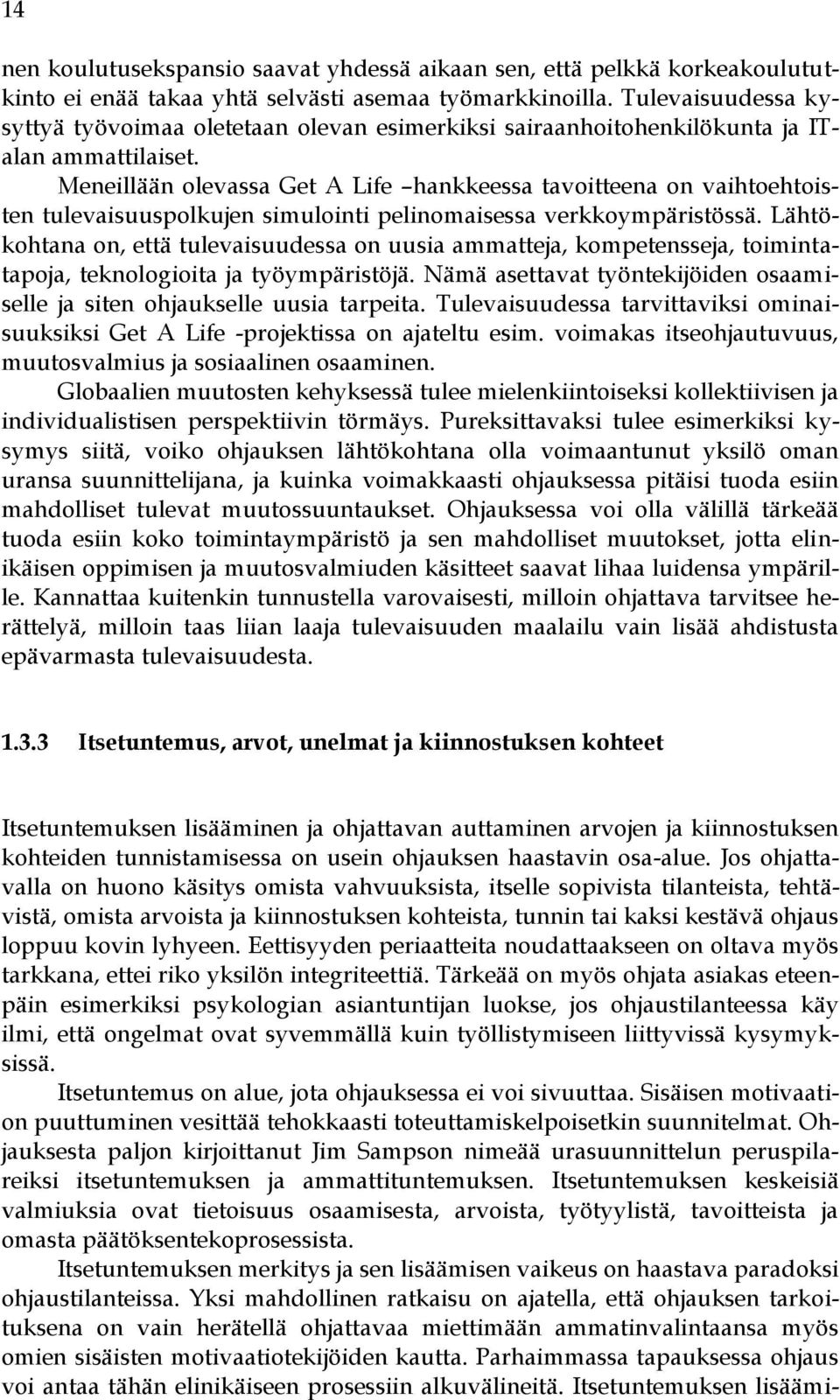 14

nen koulutusekspansio saavat yhdessä aikaan sen, että pelkkä korkeakoulututkinto ei enää takaa yhtä selvästi asemaa työmarkkinoilla. Tulevaisuudessa kysyttyä työvoimaa oletetaan olevan esimerkiksi sairaanhoitohenkilökunta ja IT-alan ammattilaiset.

Meneillään olevassa Get A Life –hankkeessa tavoitteena on vaihtoehtoisten tulevaisuuspolkujen simulointi pelinomaisessa verkkoympäristössä. Lähtökohtana on, että tulevaisuudessa on uusia ammatteja, kompetensseja, toimintatapoja, teknologioita ja työympäristöjä. Nämä asettavat työntekijöiden osaamiselle ja siten ohjaukselle uusia tarpeita. Tulevaisuudessa tarvittaviksi ominaisuuksiksi Get A Life -projektissa on ajateltu esim. voimakas itseohjautuvuus, muutosvalmius ja sosiaalinen osaaminen.

Globaalien muutosten kehyksessä tulee mielenkiintoiseksi kollektiivisen ja individualistisen perspektiivin törmäys. Pureksittavaksi tulee esimerkiksi kysymys siitä, voiko ohjauksen lähtökohtana olla voimaantunut yksilö oman uransa suunnittelijana, ja kuinka voimakkaasti ohjauksessa pitäisi tuoda esiin mahdolliset tulevat muutossuuntaukset. Ohjauksessa voi olla välillä tärkeää tuoda esiin koko toimintaympäristö ja sen mahdolliset muutokset, jotta elinikäisen oppimisen ja muutosvalmiuden käsitteet saavat lihaa luidensa ympärille. Kannattaa kuitenkin tunnustella varovaisesti, milloin ohjattava tarvitsee herättelyä, milloin taas liian laaja tulevaisuuden maalailu vain lisää ahdistusta epävarmasta tulevaisuudesta.

1.3.3 Itsetuntemus, arvot, unelmat ja kiinnostuksen kohteet

Itsetuntemuksen lisääminen ja ohjattavan auttaminen arvojen ja kiinnostuksen kohteiden tunnistamisessa on usein ohjauksen haastavin osa-alue. Jos ohjattavalla on huono käsitys omista vahvuuksista, itselle sopivista tilanteista, tehtävistä, omista arvoista ja kiinnostuksen kohteista, tunnin tai kaksi kestävä ohjaus loppuu kovin lyhyeen. Eettisyyden periaatteita noudattaakseen on oltava myös tarkkana, ettei riko yksilön integriteettiä. Tärkeää on myös ohjata asiakas eteenpäin esimerkiksi psykologian asiantuntijan luokse, jos ohjaustilanteessa käy ilmi, että ongelmat ovat syvemmällä kuin työllistymiseen liittyvissä kysymyksissä.

Itsetuntemus on alue, jota ohjauksessa ei voi sivuuttaa. Sisäisen motivaation puuttuminen vesittää tehokkaasti toteuttamiskelpoisetkin suunnitelmat. Ohjauksesta paljon kirjoittanut Jim Sampson nimeää urasuunnittelun peruspilareiksi itsetuntemuksen ja ammattituntemuksen. Itsetuntemuksen keskeisiä valmiuksia ovat tietoisuus osaamisesta, arvoista, työtyylistä, tavoitteista ja omasta päätöksentekoprosessista.

Itsetuntemuksen merkitys ja sen lisäämisen vaikeus on haastava paradoksi ohjaustilanteissa. Yksi mahdollinen ratkaisu on ajatella, että ohjauksen tarkoituksena on vain herätellä ohjattavaa miettimään ammatinvalintaansa myös omien sisäisten motivaatiotekijöiden kautta. Parhaimmassa tapauksessa ohjaus voi antaa tähän elinikäiseen prosessiin alkuvälineitä. Itsetuntemuksen lisäämi-